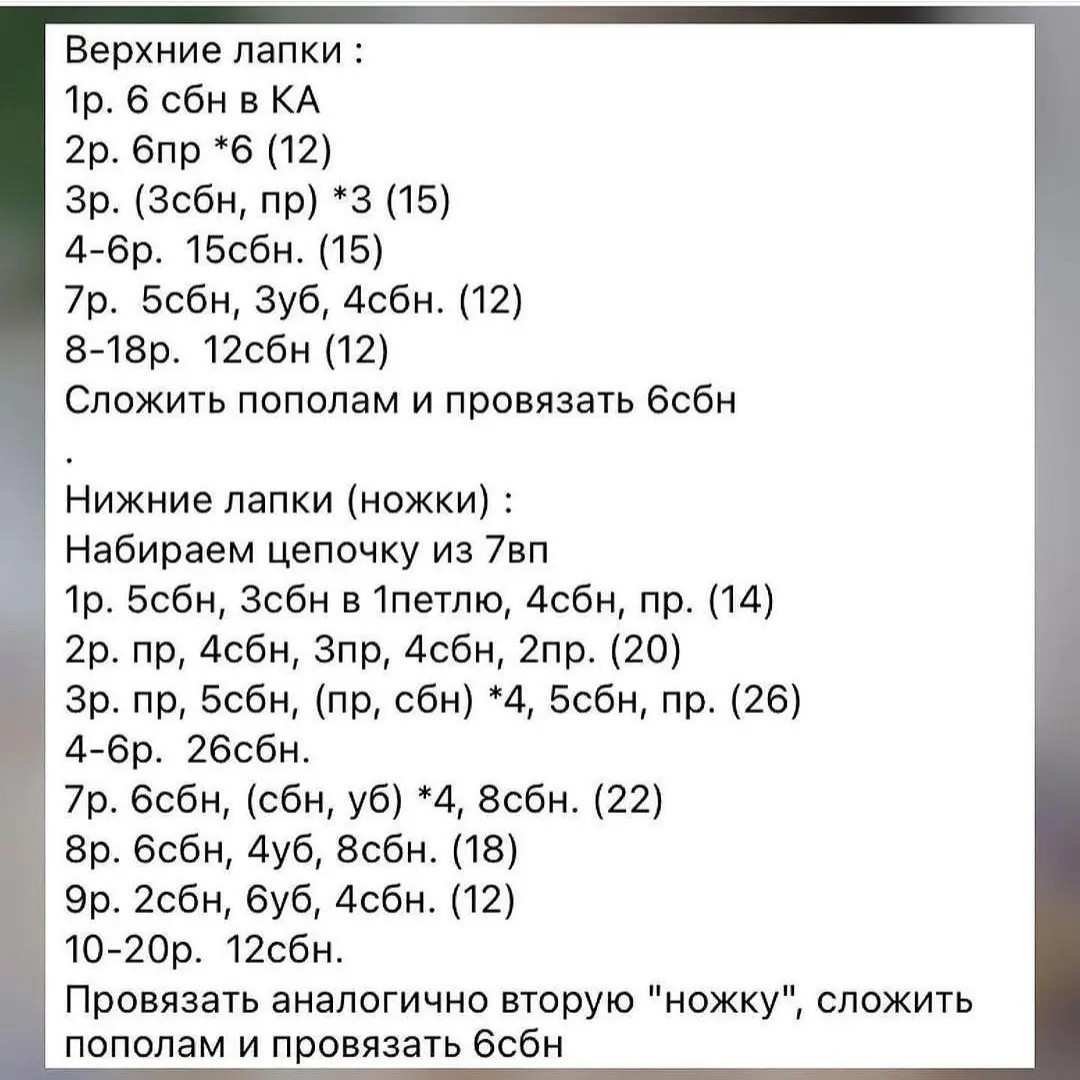 Верхние лапки :
1р. 6 сбн в КА
2р. 6пр *6 (12)
3р. (3сбн, пр) *3 (15)
4-6р. 15сбн. (15)
7р. 5сбн, 3уб, 4сбн. (12)
8-18р. 12сбн (12)
Сложить пополам и провязать 6сбн
.
Нижние лапки (ножки) :
Набираем цепочку из 7вп
1р. 5сбн, 3сбн в 1петлю, 4сбн, пр. (14)
2р. пр, 4сбн, 3пр, 4сбн, 2пр. (20)
3р. пр, 5сбн, (пр, сбн) *4, 5сбн, пр. (26)
4-6р. 26сбн.
7р. 6сбн, (сбн, уб) *4, 8сбн. (22)
8р. 6сбн, 4уб, 8сбн. (18)
9р. 2сбн, 6уб, 4сбн. (12)
10-20р. 12сбн.
Провязать аналогично вторую "ножку", сложить пополам и провязать 6сбн